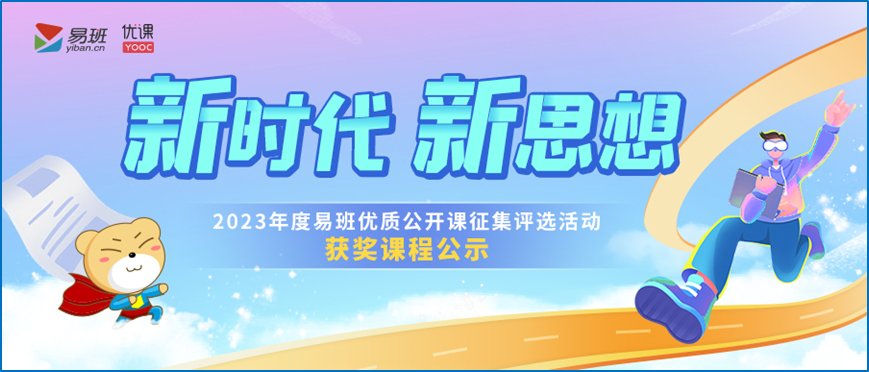 易班
yiban.cn
优课
YOOC

新时代 新思想

2023年度易班优质公开课征集评选活动
获奖课程公示